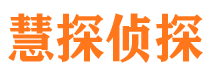 慧探侦探